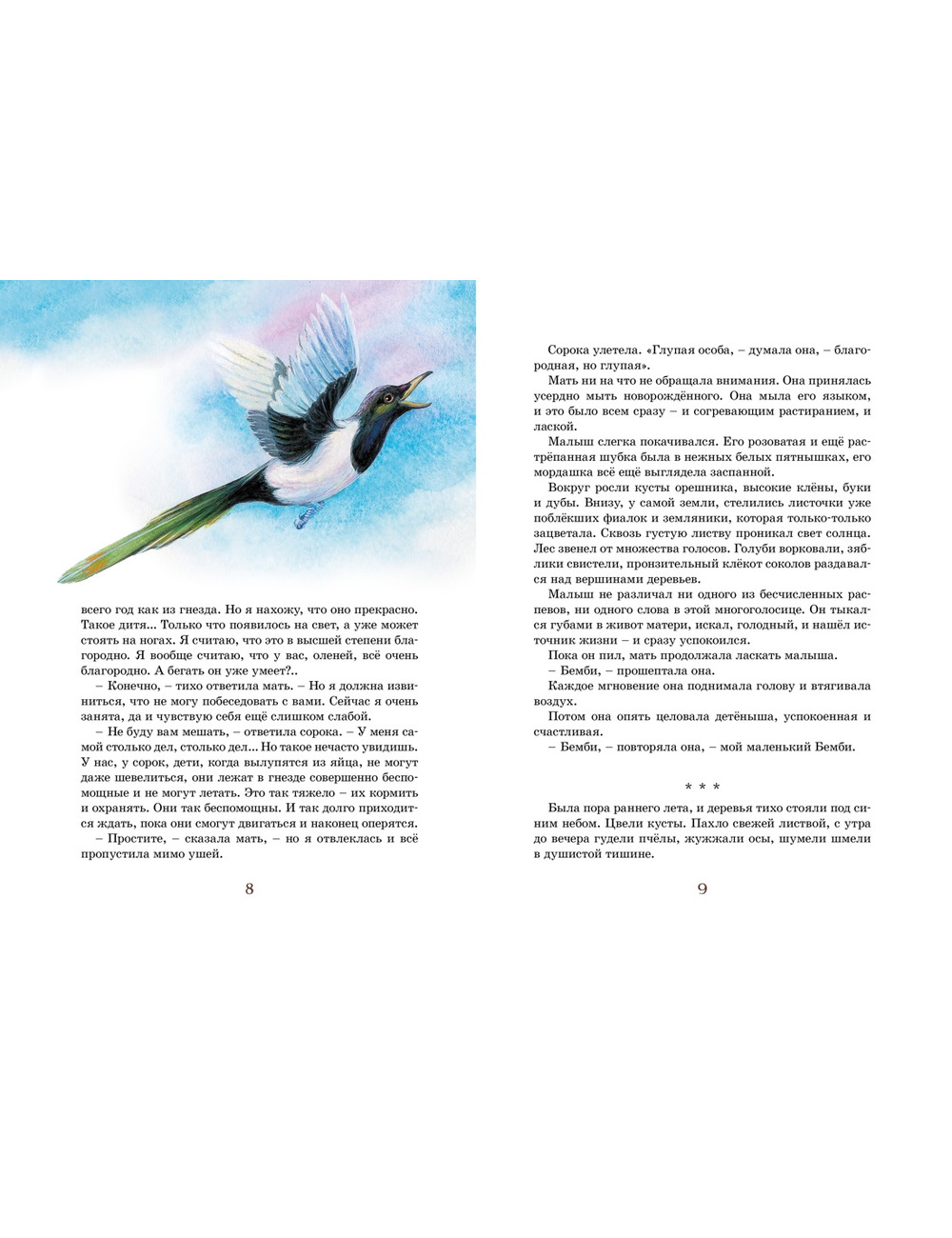 всего год как из гнезда. Но я нахожу, что оно прекрасно. Такое дитя... Только что появилось на свет, а уже может стоять на ногах. Я считаю, что это в высшей степени благородно. Я вообще считаю, что у вас, оленей, всё очень благородно. А бегать он уже умеет?..

– Конечно, – тихо ответила мать. – Но я должна извиниться, что не могу побеседовать с вами. Сейчас я очень занята, да и чувствую себя ещё слишком слабой.

– Не буду вам мешать, – ответила сорока. – У меня самой столько дел, столько дел... Но такое нечасто увидишь. У нас, у сорок, дети, когда вылупятся из яйца, не могут даже шевелиться, они лежат в гнезде совершенно беспомощные и не могут летать. Это так тяжело – их кормить и охранять. Они так беспомощны. И так долго приходится ждать, пока они смогут двигаться и наконец оперятся.

– Простите, – сказала мать, – но я отвлеклась и всё пропустила мимо ушей.

8

Сорока улетела. «Глупая особа, – думала она, – благородная, но глупая».

Мать ни на что не обращала внимания. Она принялась усердно мыть новорождённого. Она мыла его языком, и это было всем сразу – и согревающим растиранием, и лаской.

Малыш слегка покачивался. Его розоватая и ещё растрёпанная шубка была в нежных белых пятнышках, его мордашка всё ещё выглядела заспанной.

Вокруг росли кусты орешника, высокие клёны, буки и дубы. Внизу, у самой земли, стелились листочки уже поблёкших фиалок и земляники, которая только-только зацветала. Сквозь густую листву проникал свет солнца. Лес звенел от множества голосов. Голуби ворковали, зяблики свистели, пронзительный клёкот соколов раздавался над вершинами деревьев.

Малыш не различал ни одного из бесчисленных распевов, ни одного слова в этой многоголосице. Он тыкался губами в живот матери, искал, голодный, и нашёл источник жизни – и сразу успокоился.

Пока он пил, мать продолжала ласкать малыша.

– Бемби, – прошептала она.

Каждое мгновение она поднимала голову и втягивала воздух.

Потом она опять целовала детёныша, успокоенная и счастливая.

– Бемби, – повторяла она, – мой маленький Бемби.

* * *

Была пора раннего лета, и деревья тихо стояли под синим небом. Цвели кусты. Пахло свежей листвой, с утра до вечера гудели пчёлы, жужжали осы, шумели шмели в душистой тишине.

9